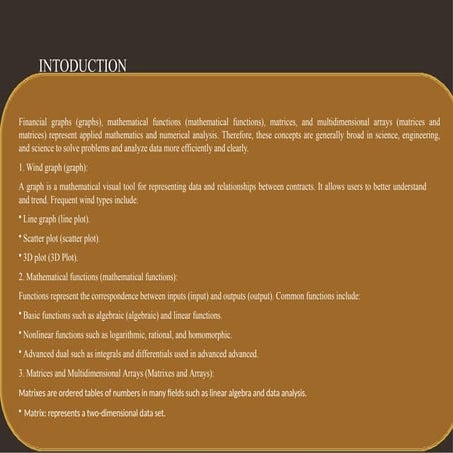 INTODUCTION

Financial graphs (graphs), mathematical functions (mathematical functions), matrices, and multidimensional arrays (matrices and matrices) represent applied mathematics and numerical analysis. Therefore, these concepts are generally broad in science, engineering, and science to solve problems and analyze data more efficiently and clearly.

1. Wind graph (graph):

A graph is a mathematical visual tool for representing data and relationships between contracts. It allows users to better understand and trend. Frequent wind types include:

* Line graph (line plot).

* Scatter plot (scatter plot).

* 3D plot (3D Plot).

2. Mathematical functions (mathematical functions):

Functions represent the correspondence between inputs (input) and outputs (output). Common functions include:

* Basic functions such as algebraic (algebraic) and linear functions.

* Nonlinear functions such as logarithmic, rational, and homomorphic.

* Advanced dual such as integrals and differentials used in advanced advanced.

3. Matrices and Multidimensional Arrays (Matrixes and Arrays):

Matrixes are ordered tables of numbers in many fields such as linear algebra and data analysis.

* Matrix: represents a two-dimensional data set.